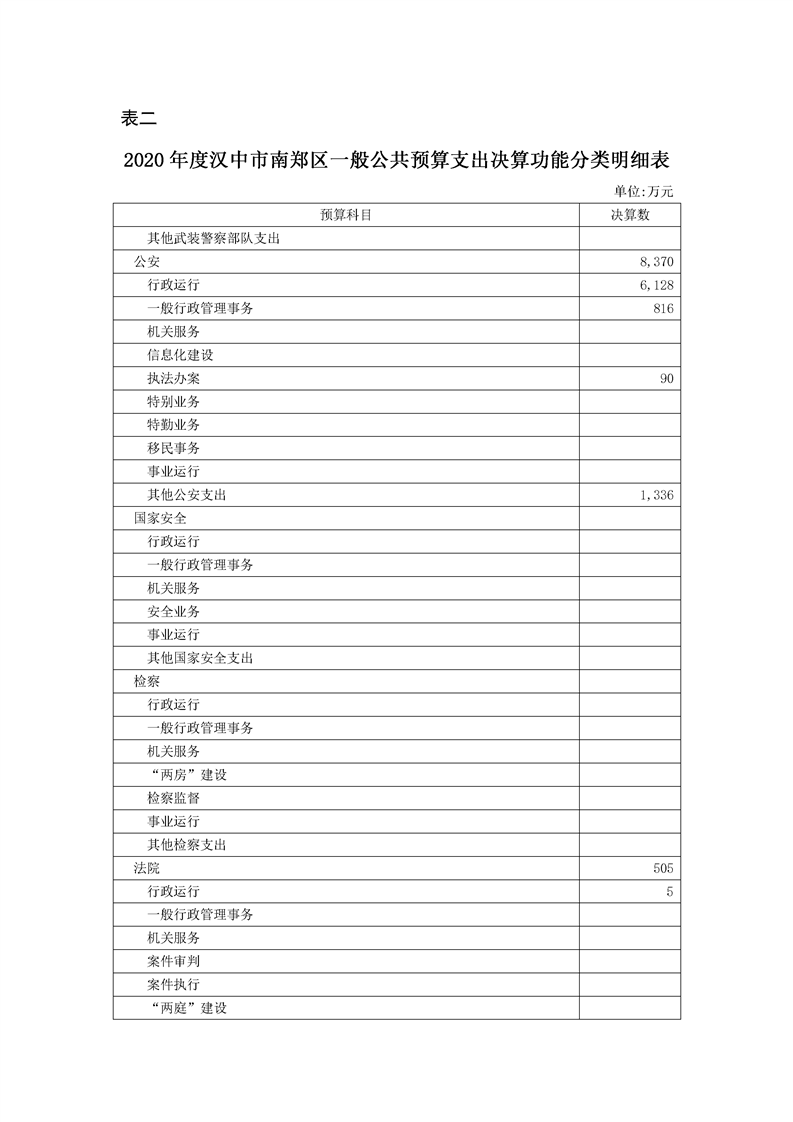 表二

2020年度汉中市南郑区一般公共预算支出决算功能分类明细表

单位:万元

| 预算科目 | 决算数 |
|---|---|
| 其他武装警察部队支出 | |
| 公安 | 8,370 |
| 行政运行 | 6,128 |
| 一般行政管理事务 | 816 |
| 机关服务 | |
| 信息化建设 | |
| 执法办案 | 90 |
| 特别业务 | |
| 特勤业务 | |
| 移民事务 | |
| 事业运行 | |
| 其他公安支出 | 1,336 |
| 国家安全 | |
| 行政运行 | |
| 一般行政管理事务 | |
| 机关服务 | |
| 安全业务 | |
| 事业运行 | |
| 其他国家安全支出 | |
| 检察 | |
| 行政运行 | |
| 一般行政管理事务 | |
| 机关服务 | |
| “两房”建设 | |
| 检察监督 | |
| 事业运行 | |
| 其他检察支出 | |
| 法院 | 505 |
| 行政运行 | 5 |
| 一般行政管理事务 | |
| 机关服务 | |
| 案件审判 | |
| 案件执行 | |
| “两庭”建设 | |